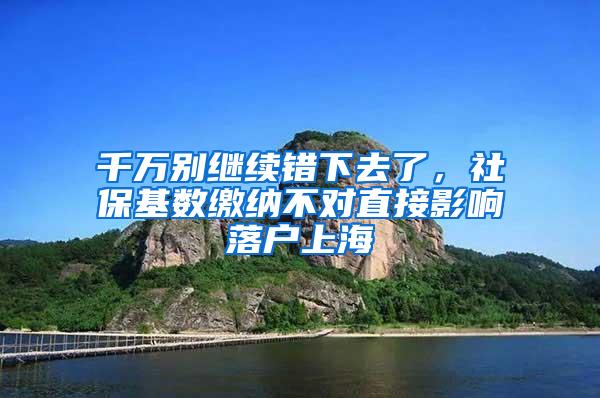 千万别继续错下去了，社保基数缴纳不对直接影响落户上海